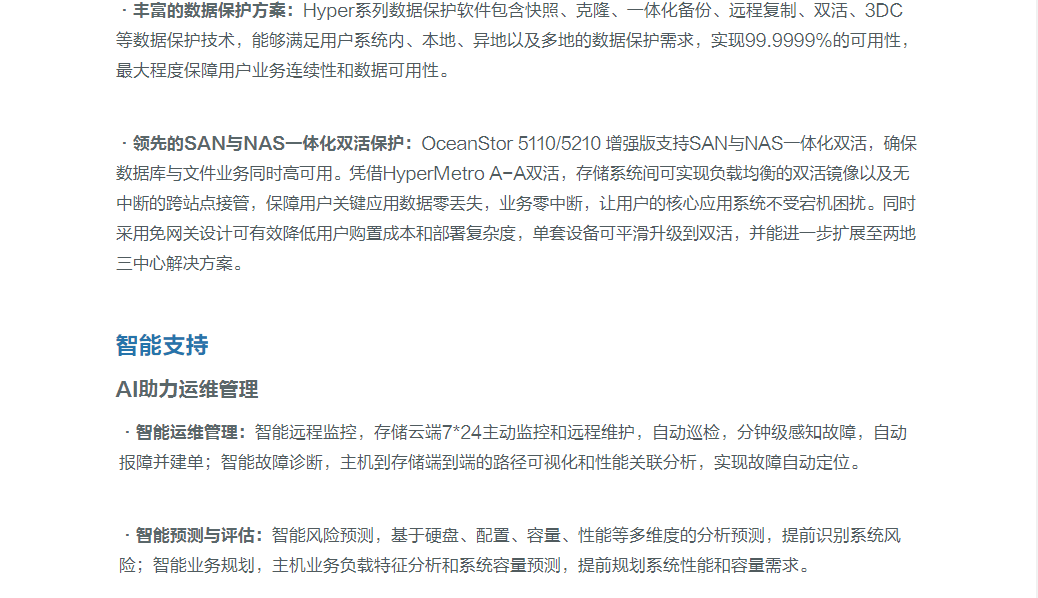 · 丰富的数据保护方案：Hyper系列数据保护软件包含快照、克隆、一体化备份、远程复制、双活、3DC等数据保护技术，能够满足用户系统内、本地、异地以及多地的数据保护需求，实现99.9999%的可用性，最大程度保障用户业务连续性和数据可用性。

· 领先的SAN与NAS一体化双活保护：OceanStor 5110/5210 增强版支持SAN与NAS一体化双活，确保数据库与文件业务同时高可用。凭借HyperMetro A-A双活，存储系统间可实现负载均衡的双活镜像以及无中断的跨站点接管，保障用户关键应用数据零丢失，业务零中断，让用户的核心应用系统不受宕机困扰。同时采用免网关设计可有效降低用户购置成本和部署复杂度，单套设备可平滑升级到双活，并能进一步扩展至两地三中心解决方案。

智能支持

AI助力运维管理

· 智能运维管理：智能远程监控，存储云端7*24主动监控和远程维护，自动巡检，分钟级感知故障，自动报障并建单；智能故障诊断，主机到存储端到端的路径可视化和性能关联分析，实现故障自动定位。

· 智能预测与评估：智能风险预测，基于硬盘、配置、容量、性能等多维度的分析预测，提前识别系统风险；智能业务规划，主机业务负载特征分析和系统容量预测，提前规划系统性能和容量需求。